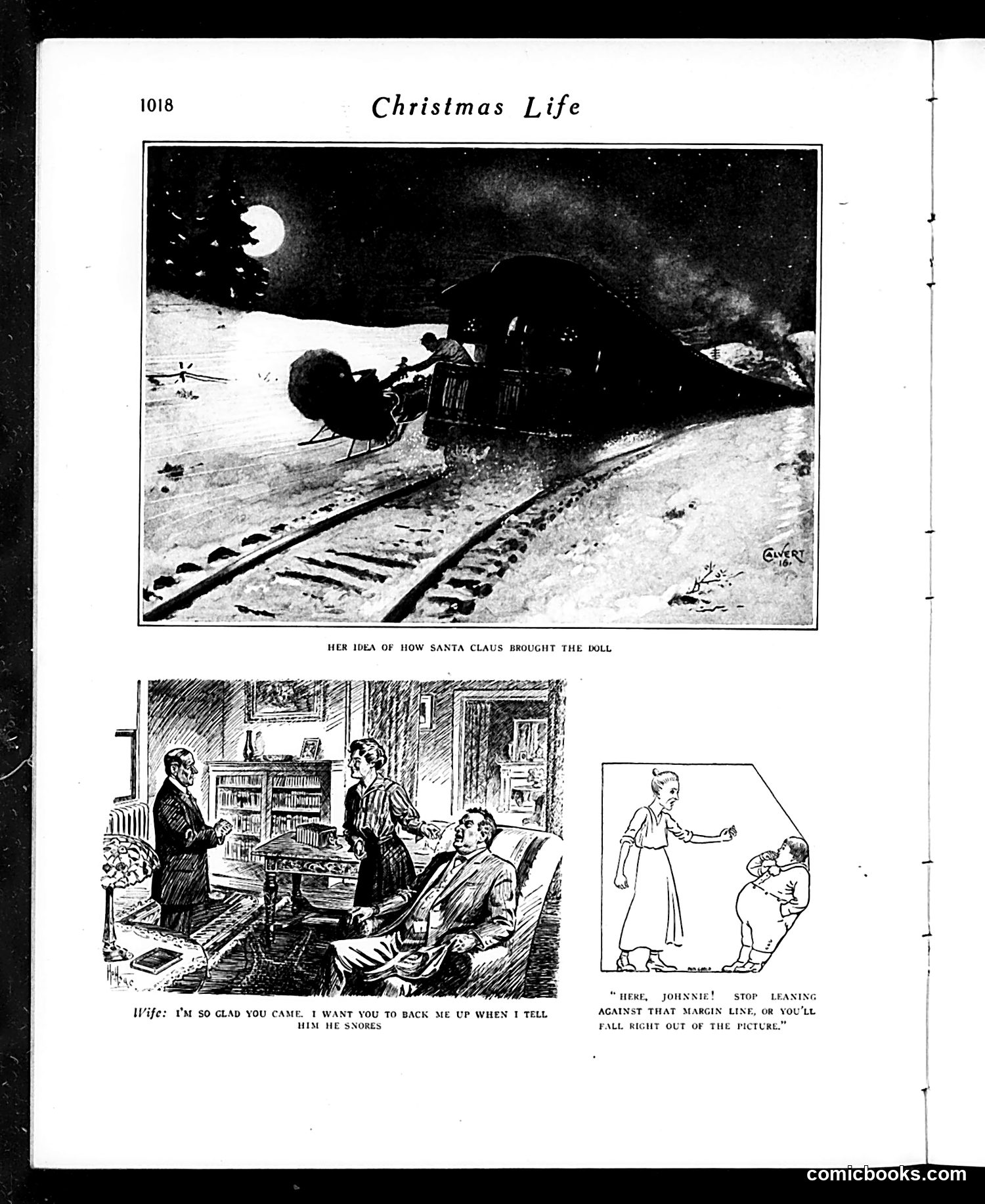 1018

Christmas Life

CALVERT 16.

HER IDEA OF HOW SANTA CLAUS BROUGHT THE DOLL

Wife: I'M SO GLAD YOU CAME. I WANT YOU TO BACK ME UP WHEN I TELL HIM HE SNORES

"HERE, JOHNNIE! STOP LEANING AGAINST THAT MARGIN LINE, OR YOU'LL FALL RIGHT OUT OF THE PICTURE."

comicbooks.com